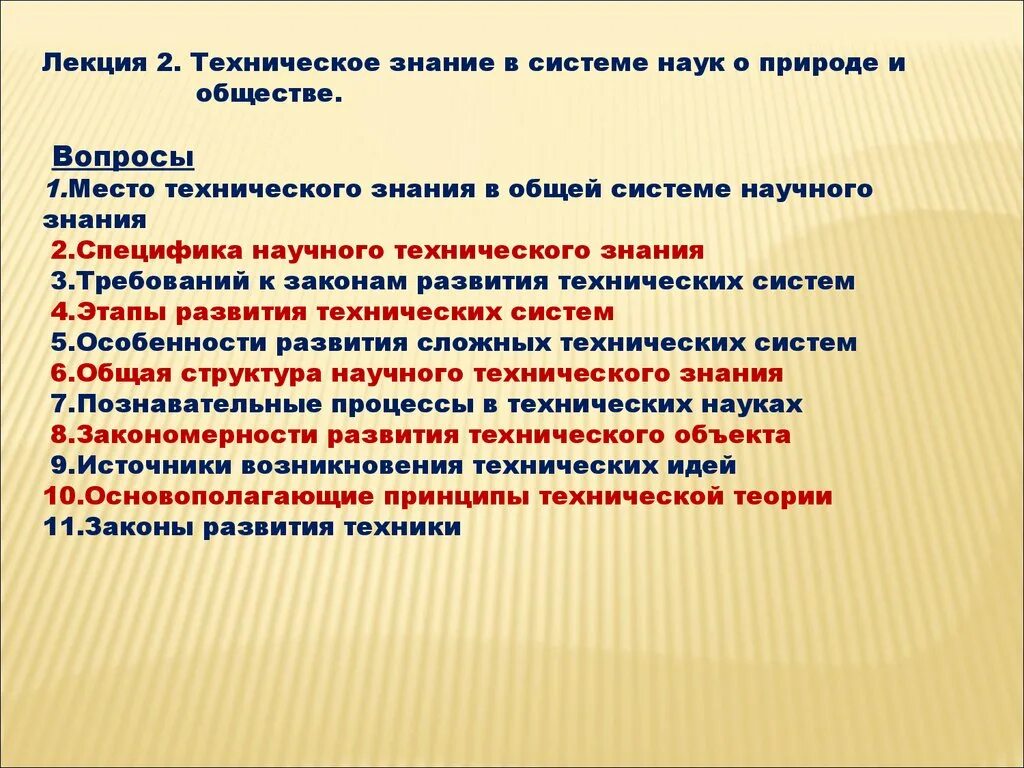 Лекция 2. Техническое знание в системе наук о природе и обществе.

Вопросы
1.Место технического знания в общей системе научного знания
2.Специфика научного технического знания
3.Требований к законам развития технических систем
4.Этапы развития технических систем
5.Особенности развития сложных технических систем
6.Общая структура научного технического знания
7.Познавательные процессы в технических науках
8.Закономерности развития технического объекта
9.Источники возникновения технических идей
10.Основополагающие принципы технической теории
11.Законы развития техники